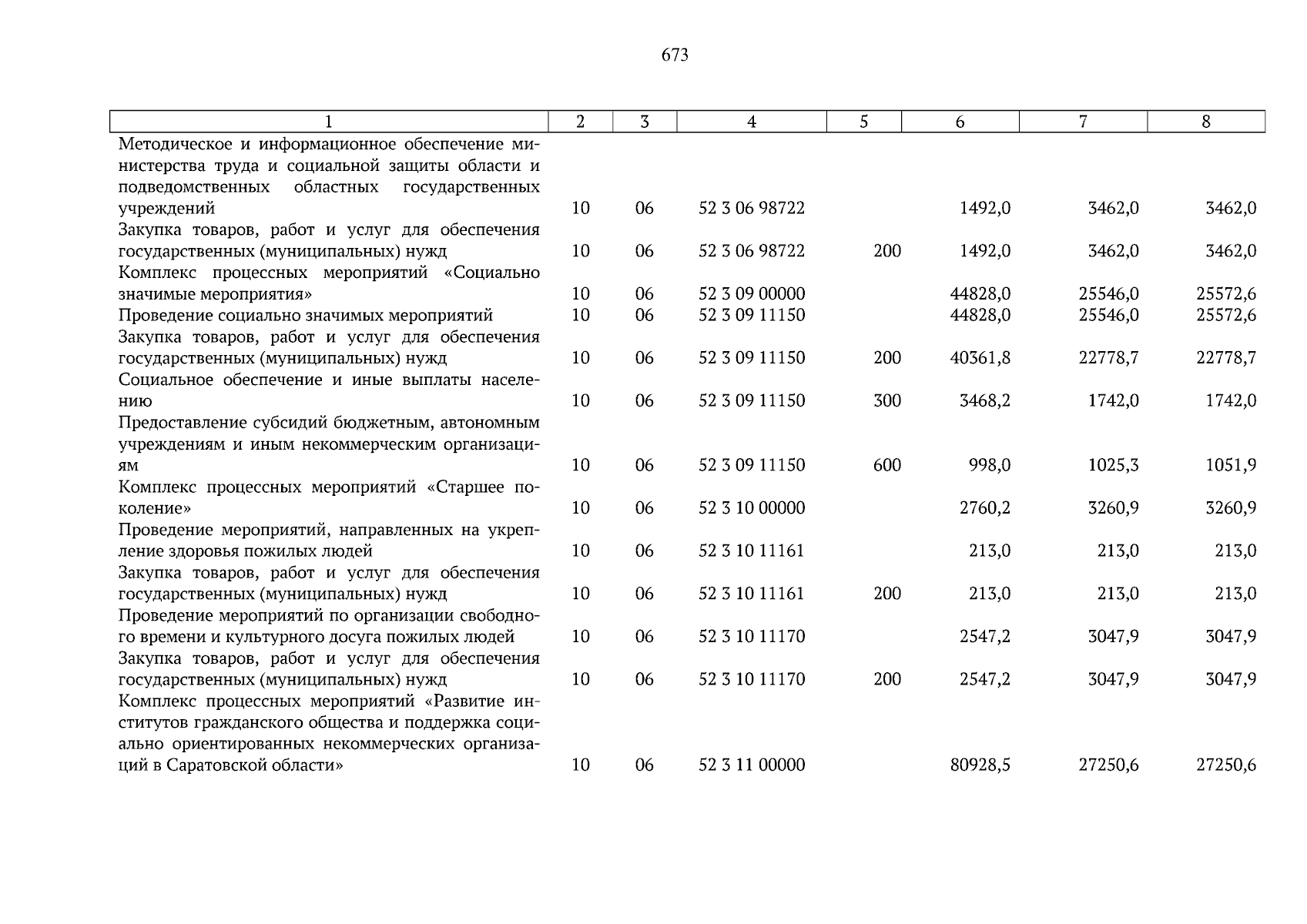 673

| 1 | 2 | 3 | 4 | 5 | 6 | 7 | 8 |
|---|---|---|---|---|---|---|---|
| Методическое и информационное обеспечение министерства труда и социальной защиты области и подведомственных областных государственных учреждений | 10 | 06 | 52 3 06 98722 | | 1492,0 | 3462,0 | 3462,0 |
| Закупка товаров, работ и услуг для обеспечения государственных (муниципальных) нужд | 10 | 06 | 52 3 06 98722 | 200 | 1492,0 | 3462,0 | 3462,0 |
| Комплекс процессных мероприятий «Социально значимые мероприятия» | 10 | 06 | 52 3 09 00000 | | 44828,0 | 25546,0 | 25572,6 |
| Проведение социально значимых мероприятий | 10 | 06 | 52 3 09 11150 | | 44828,0 | 25546,0 | 25572,6 |
| Закупка товаров, работ и услуг для обеспечения государственных (муниципальных) нужд | 10 | 06 | 52 3 09 11150 | 200 | 40361,8 | 22778,7 | 22778,7 |
| Социальное обеспечение и иные выплаты населению | 10 | 06 | 52 3 09 11150 | 300 | 3468,2 | 1742,0 | 1742,0 |
| Предоставление субсидий бюджетным, автономным учреждениям и иным некоммерческим организациям | 10 | 06 | 52 3 09 11150 | 600 | 998,0 | 1025,3 | 1051,9 |
| Комплекс процессных мероприятий «Старшее поколение» | 10 | 06 | 52 3 10 00000 | | 2760,2 | 3260,9 | 3260,9 |
| Проведение мероприятий, направленных на укрепление здоровья пожилых людей | 10 | 06 | 52 3 10 11161 | | 213,0 | 213,0 | 213,0 |
| Закупка товаров, работ и услуг для обеспечения государственных (муниципальных) нужд | 10 | 06 | 52 3 10 11161 | 200 | 213,0 | 213,0 | 213,0 |
| Проведение мероприятий по организации свободного времени и культурного досуга пожилых людей | 10 | 06 | 52 3 10 11170 | | 2547,2 | 3047,9 | 3047,9 |
| Закупка товаров, работ и услуг для обеспечения государственных (муниципальных) нужд | 10 | 06 | 52 3 10 11170 | 200 | 2547,2 | 3047,9 | 3047,9 |
| Комплекс процессных мероприятий «Развитие институтов гражданского общества и поддержка социально ориентированных некоммерческих организаций в Саратовской области» | 10 | 06 | 52 3 11 00000 | | 80928,5 | 27250,6 | 27250,6 |